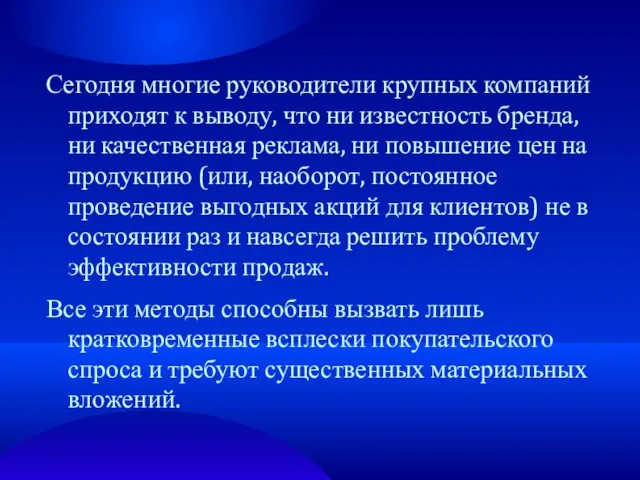 Сегодня многие руководители крупных компаний приходят к выводу, что ни известность бренда, ни качественная реклама, ни повышение цен на продукцию (или, наоборот, постоянное проведение выгодных акций для клиентов) не в состоянии раз и навсегда решить проблему эффективности продаж.

Все эти методы способны вызвать лишь кратковременные всплески покупательского спроса и требуют существенных материальных вложений.